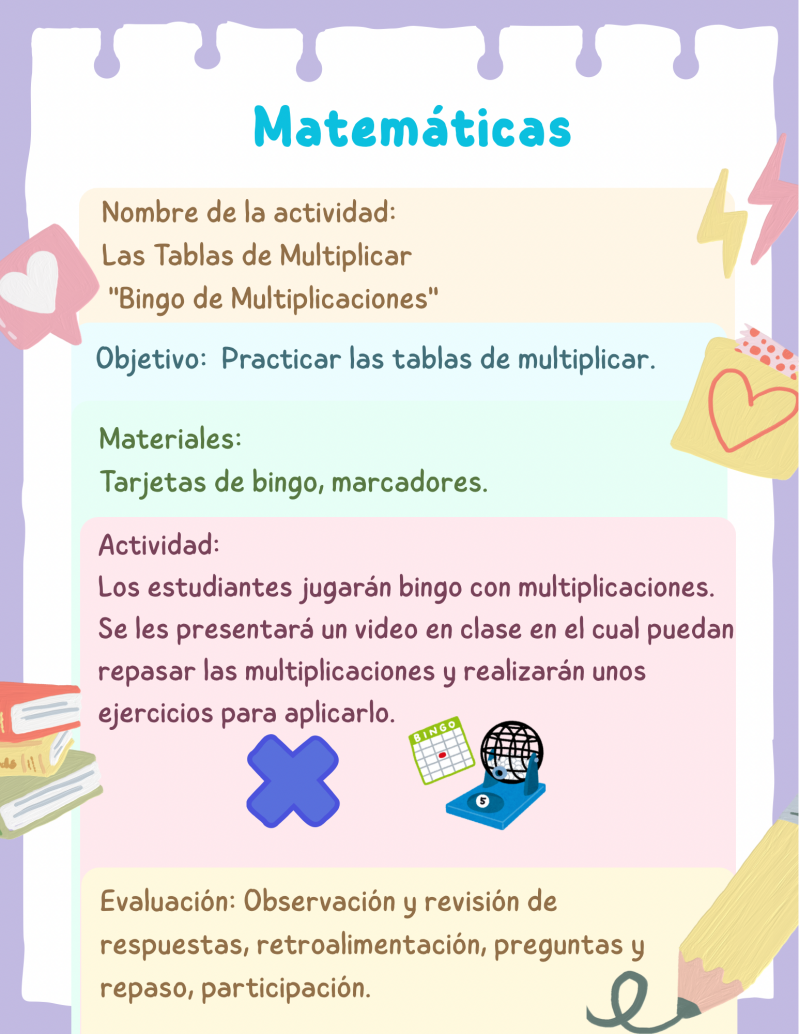 Matemáticas

Nombre de la actividad:
Las Tablas de Multiplicar
"Bingo de Multiplicaciones"

Objetivo: Practicar las tablas de multiplicar.

Materiales:
Tarjetas de bingo, marcadores.

Actividad:
Los estudiantes jugarán bingo con multiplicaciones. Se les presentará un video en clase en el cual puedan repasar las multiplicaciones y realizarán unos ejercicios para aplicarlo.

BINGO

5

Evaluación: Observación y revisión de respuestas, retroalimentación, preguntas y repaso, participación.